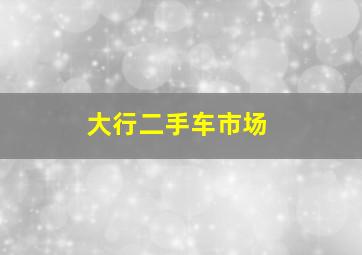 大行二手车市场